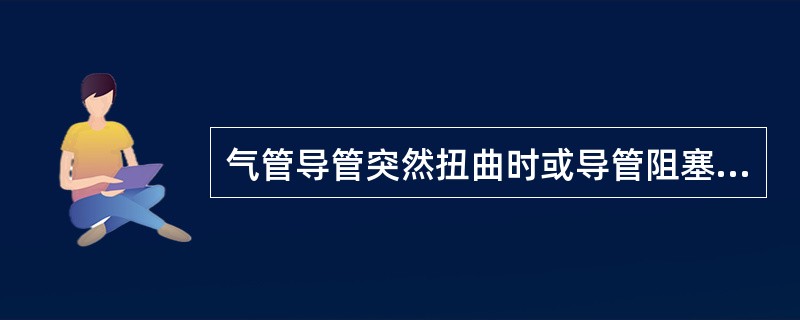 气管导管突然扭曲时或导管阻塞...